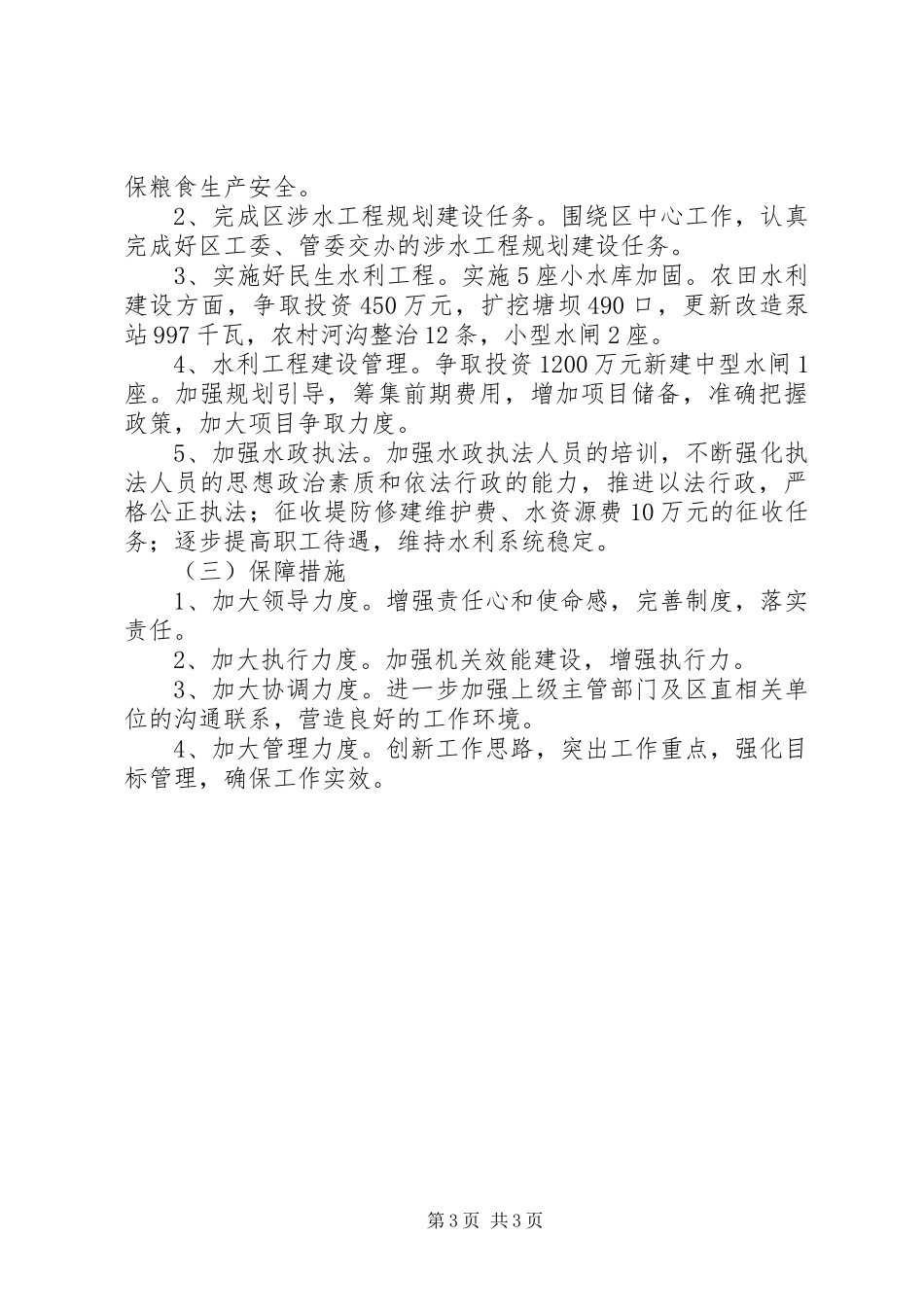 保粮食生产安全。

2、完成区涉水工程规划建设任务。围绕区中心工作，认真完成好区工委、管委交办的涉水工程规划建设任务。

3、实施好民生水利工程。实施5座小水库加固。农田水利建设方面，争取投资450万元，扩挖塘坝490口，更新改造泵站997千瓦，农村河沟整治12条，小型水闸2座。

4、水利工程建设管理。争取投资1200万元新建中型水闸1座。加强规划引导，筹集前期费用，增加项目储备，准确把握政策，加大项目争取力度。

5、加强水政执法。加强水政执法人员的培训，不断强化执法人员的思想政治素质和依法行政的能力，推进以法行政，严格公正执法；征收堤防修建维护费、水资源费10万元的征收任务；逐步提高职工待遇，维持水利系统稳定。

（三）保障措施

1、加大领导力度。增强责任心和使命感，完善制度，落实责任。

2、加大执行力度。加强机关效能建设，增强执行力。

3、加大协调力度。进一步加强上级主管部门及区直相关单位的沟通联系，营造良好的工作环境。

4、加大管理力度。创新工作思路，突出工作重点，强化目标管理，确保工作实效。

第3页 共3页